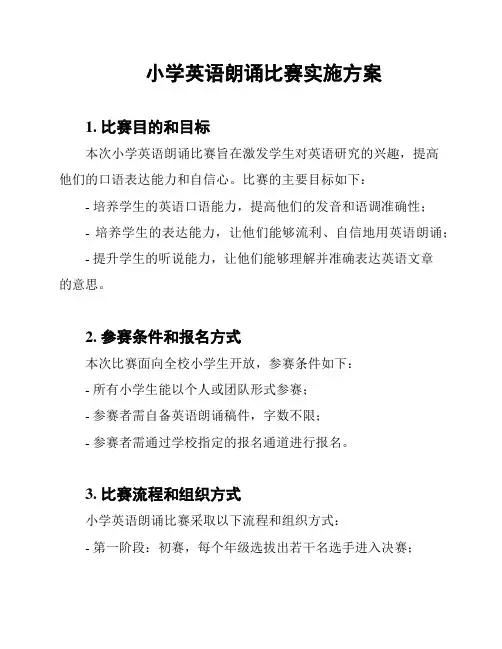 小学英语朗诵比赛实施方案

1. 比赛目的和目标

本次小学英语朗诵比赛旨在激发学生对英语研究的兴趣，提高他们的口语表达能力和自信心。比赛的主要目标如下：

- 培养学生的英语口语能力，提高他们的发音和语调准确性；

- 培养学生的表达能力，让他们能够流利、自信地用英语朗诵；

- 提升学生的听说能力，让他们能够理解并准确表达英语文章的意思。

2. 参赛条件和报名方式

本次比赛面向全校小学生开放，参赛条件如下：

- 所有小学生能以个人或团队形式参赛；

- 参赛者需自备英语朗诵稿件，字数不限；

- 参赛者需通过学校指定的报名通道进行报名。

3. 比赛流程和组织方式

小学英语朗诵比赛采取以下流程和组织方式：

- 第一阶段：初赛，每个年级选拔出若干名选手进入决赛；